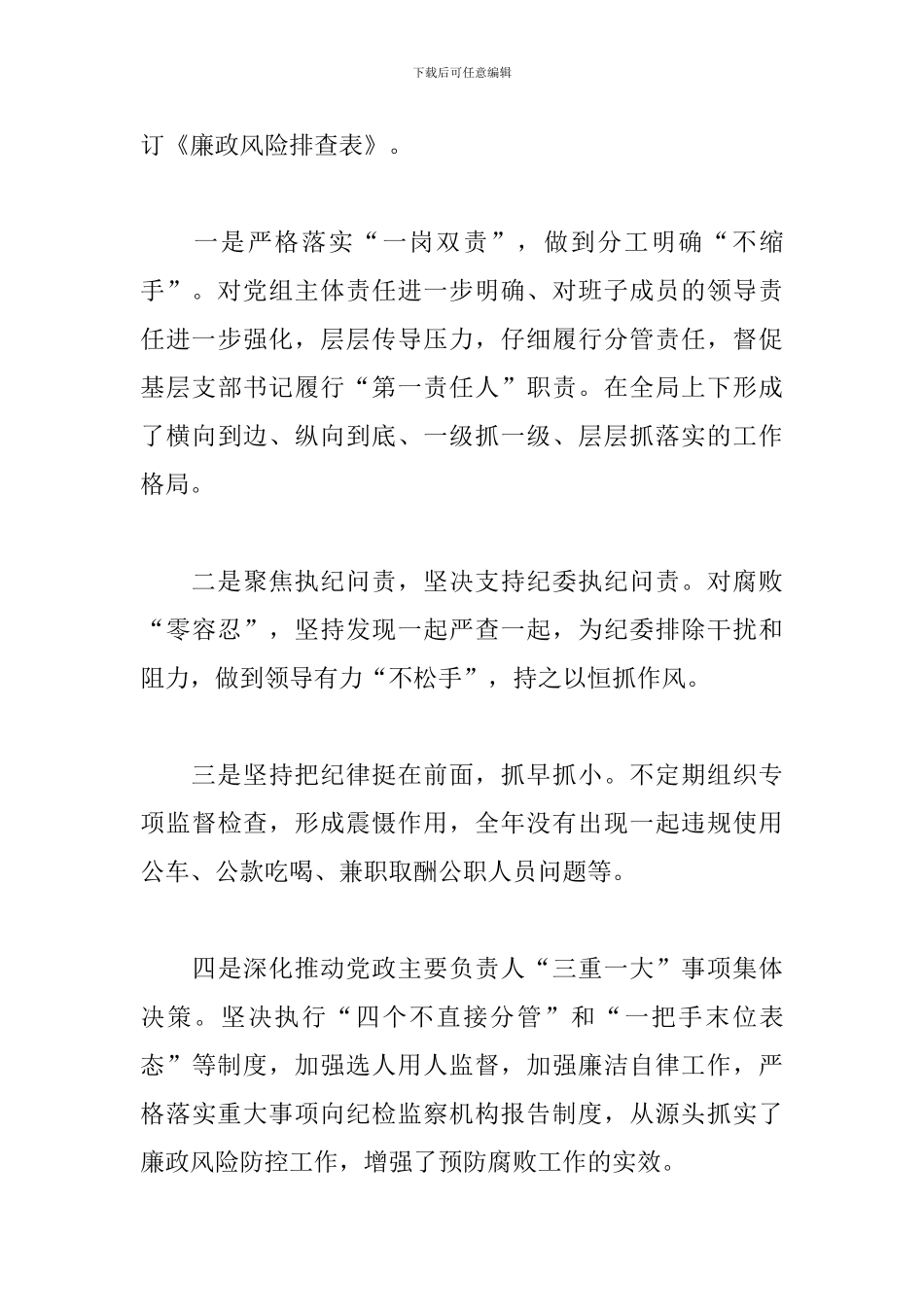 下载后可任意编辑

订《廉政风险排查表》。

一是严格落实“一岗双责”，做到分工明确“不缩手”。对党组主体责任进一步明确、对班子成员的领导责任进一步强化，层层传导压力，仔细履行分管责任，督促基层支部书记履行“第一责任人”职责。在全局上下形成了横向到边、纵向到底、一级抓一级、层层抓落实的工作格局。

二是聚焦执纪问责，坚决支持纪委执纪问责。对腐败“零容忍”，坚持发现一起严查一起，为纪委排除干扰和阻力，做到领导有力“不松手”，持之以恒抓作风。

三是坚持把纪律挺在前面，抓早抓小。不定期组织专项监督检查，形成震慑作用，全年没有出现一起违规使用公车、公款吃喝、兼职取酬公职人员问题等。

四是深化推动党政主要负责人“三重一大”事项集体决策。坚决执行“四个不直接分管”和“一把手末位表态”等制度，加强选人用人监督，加强廉洁自律工作，严格落实重大事项向纪检监察机构报告制度，从源头抓实了廉政风险防控工作，增强了预防腐败工作的实效。